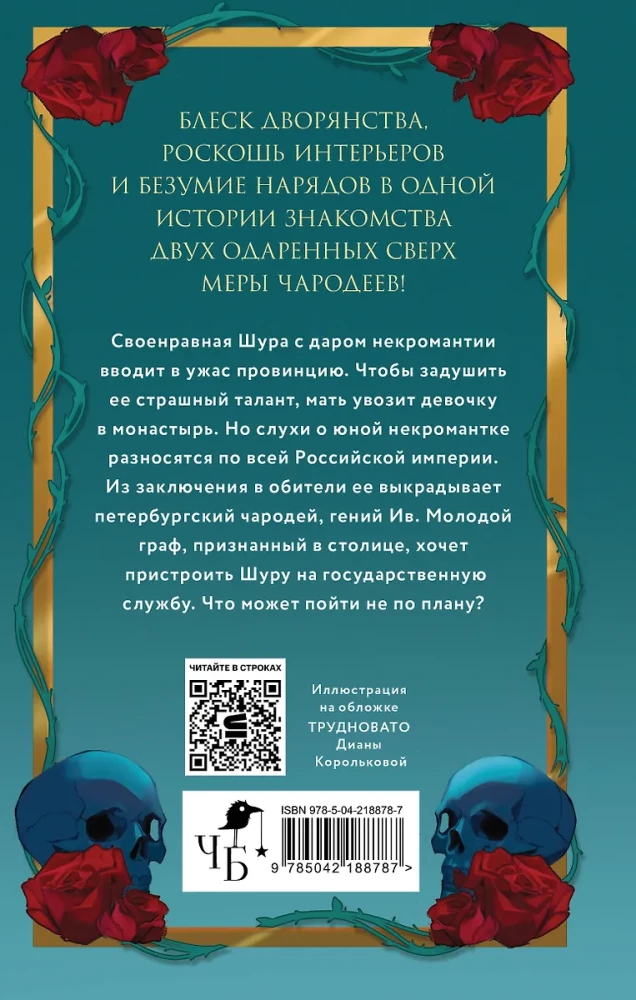 БЛЕСК ДВОРЯНСТВА, РОСКОШЬ ИНТЕРЬЕРОВ И БЕЗУМИЕ НАРЯДОВ В ОДНОЙ ИСТОРИИ ЗНАКОМСТВА ДВУХ ОДАРЕННЫХ СВЕРХ МЕРЫ ЧАРОДЕЕВ!

Своенравная Шура с даром некромантии вводит в ужас провинцию. Чтобы задушить ее страшный талант, мать увозит девочку в монастырь. Но слухи о юной некромантке разносятся по всей Российской империи. Из заключения в обители ее выкрадывает петербургский чародей, гений Ив. Молодой граф, признанный в столице, хочет пристроить Шуру на государственную службу. Что может пойти не по плану?

ЧИТАЙТЕ В СТРОКАХ

Иллюстрация на обложке ТРУДНОВАТО Дианы Корольковой

ЧБ

ISBN 978-5-04-218878-7

9 785042 188787 >